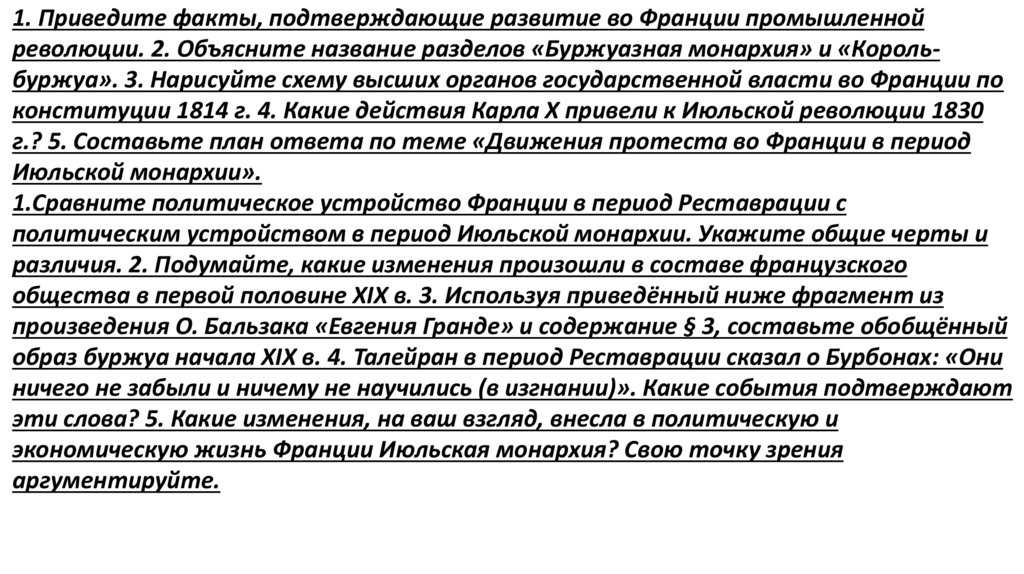 1. Приведите факты, подтверждающие развитие во Франции промышленной революции. 2. Объясните название разделов «Буржуазная монархия» и «Король-буржуа». 3. Нарисуйте схему высших органов государственной власти во Франции по конституции 1814 г. 4. Какие действия Карла X привели к Июльской революции 1830 г.? 5. Составьте план ответа по теме «Движения протеста во Франции в период Июльской монархии».
1.Сравните политическое устройство Франции в период Реставрации с политическим устройством в период Июльской монархии. Укажите общие черты и различия. 2. Подумайте, какие изменения произошли в составе французского общества в первой половине XIX в. 3. Используя приведённый ниже фрагмент из произведения О. Бальзака «Евгения Гранде» и содержание § 3, составьте обобщённый образ буржуа начала XIX в. 4. Талейран в период Реставрации сказал о Бурбонах: «Они ничего не забыли и ничему не научились (в изгнании)». Какие события подтверждают эти слова? 5. Какие изменения, на ваш взгляд, внесла в политическую и экономическую жизнь Франции Июльская монархия? Свою точку зрения аргументируйте.